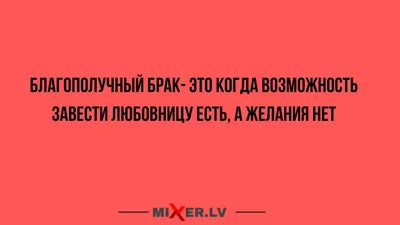 БЛАГОПОЛУЧНЫЙ БРАК- ЭТО КОГДА ВОЗМОЖНОСТЬ ЗАВЕСТИ ЛЮБОВНИЦУ ЕСТЬ, А ЖЕЛАНИЯ НЕТ

MIXER.LV